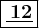 12